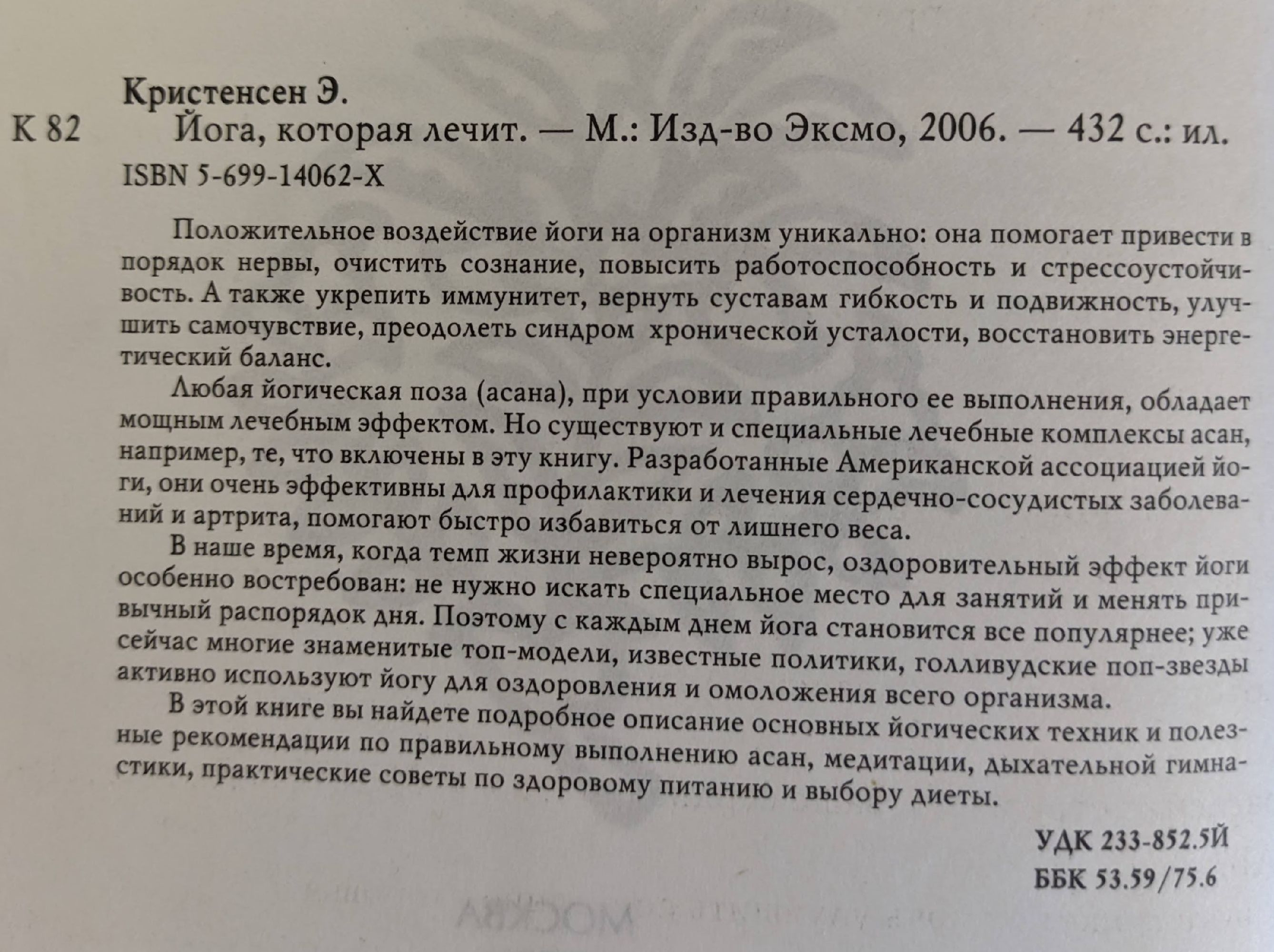 Кристенсен Э.

К 82 Йога, которая лечит. — М.: Изд-во Эксмо, 2006. — 432 с.: ил.

ISBN 5-699-14062-X

Положительное воздействие йоги на организм уникально: она помогает привести в порядок нервы, очистить сознание, повысить работоспособность и стрессоустойчивость. А также укрепить иммунитет, вернуть суставам гибкость и подвижность, улучшить самочувствие, преодолеть синдром хронической усталости, восстановить энергетический баланс.

Любая йогическая поза (асана), при условии правильного ее выполнения, обладает мощным лечебным эффектом. Но существуют и специальные лечебные комплексы асан, например, те, что включены в эту книгу. Разработанные Американской ассоциацией йоги, они очень эффективны для профилактики и лечения сердечно-сосудистых заболеваний и артрита, помогают быстро избавиться от лишнего веса.

В наше время, когда темп жизни невероятно вырос, оздоровительный эффект йоги особенно востребован: не нужно искать специальное место для занятий и менять привычный распорядок дня. Поэтому с каждым днем йога становится все популярнее; уже сейчас многие знаменитые топ-модели, известные политики, голливудские поп-звезды активно используют йогу для оздоровления и омоложения всего организма.

В этой книге вы найдете подробное описание основных йогических техник и полезные рекомендации по правильному выполнению асан, медитации, дыхательной гимнастики, практические советы по здоровому питанию и выбору диеты.

УДК 233-852.5Й
ББК 53.59/75.6